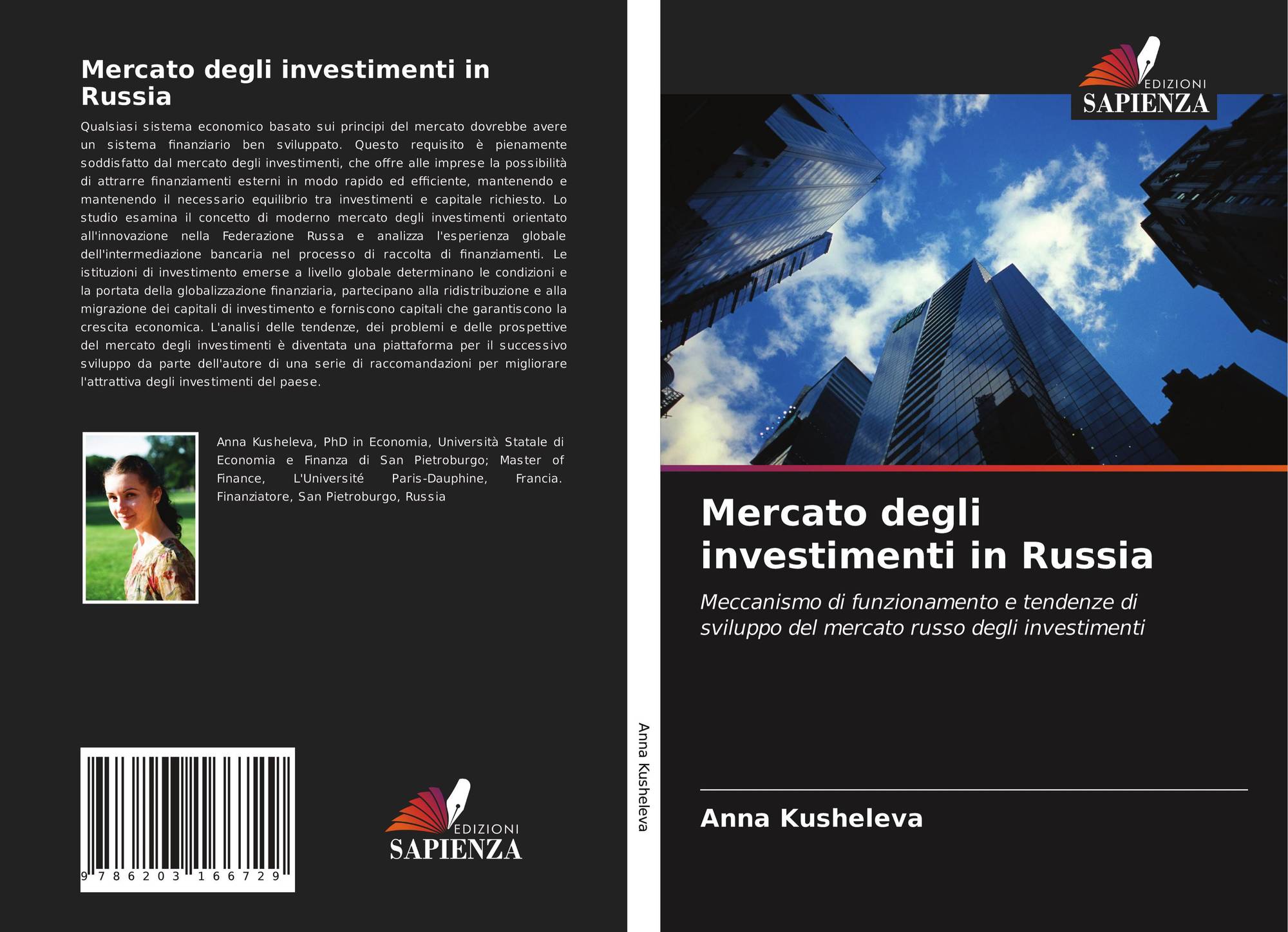 Mercato degli investimenti in Russia

Qualsiasi sistema economico basato sui principi del mercato dovrebbe avere un sistema finanziario ben sviluppato. Questo requisito è pienamente soddisfatto dal mercato degli investimenti, che offre alle imprese la possibilità di attrarre finanziamenti esterni in modo rapido ed efficiente, mantenendo e mantenendo il necessario equilibrio tra investimenti e capitale richiesto. Lo studio esamina il concetto di moderno mercato degli investimenti orientato all'innovazione nella Federazione Russa e analizza l'esperienza globale dell'intermediazione bancaria nel processo di raccolta di finanziamenti. Le istituzioni di investimento emerse a livello globale determinano le condizioni e la portata della globalizzazione finanziaria, partecipano alla ridistribuzione e alla migrazione dei capitali di investimento e forniscono capitali che garantiscono la crescita economica. L'analisi delle tendenze, dei problemi e delle prospettive del mercato degli investimenti è diventata una piattaforma per il successivo sviluppo da parte dell'autore di una serie di raccomandazioni per migliorare l'attrattiva degli investimenti del paese.

Anna Kusheleva, PhD in Economia, Università Statale di Economia e Finanza di San Pietroburgo; Master of Finance, L'Université Paris-Dauphine, Francia. Finanziatore, San Pietroburgo, Russia

9 786203 166729

EDIZIONI
SAPIENZA

Anna Kusheleva

EDIZIONI
SAPIENZA

Mercato degli investimenti in Russia

Meccanismo di funzionamento e tendenze di sviluppo del mercato russo degli investimenti

Anna Kusheleva